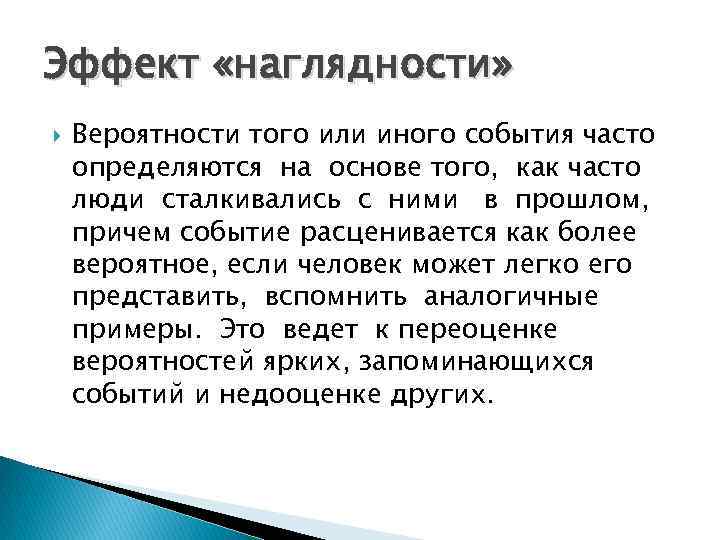 Эффект «наглядности»

Вероятности того или иного события часто определяются на основе того, как часто люди сталкивались с ними в прошлом, причем событие расценивается как более вероятное, если человек может легко его представить, вспомнить аналогичные примеры. Это ведет к переоценке вероятностей ярких, запоминающихся событий и недооценке других.